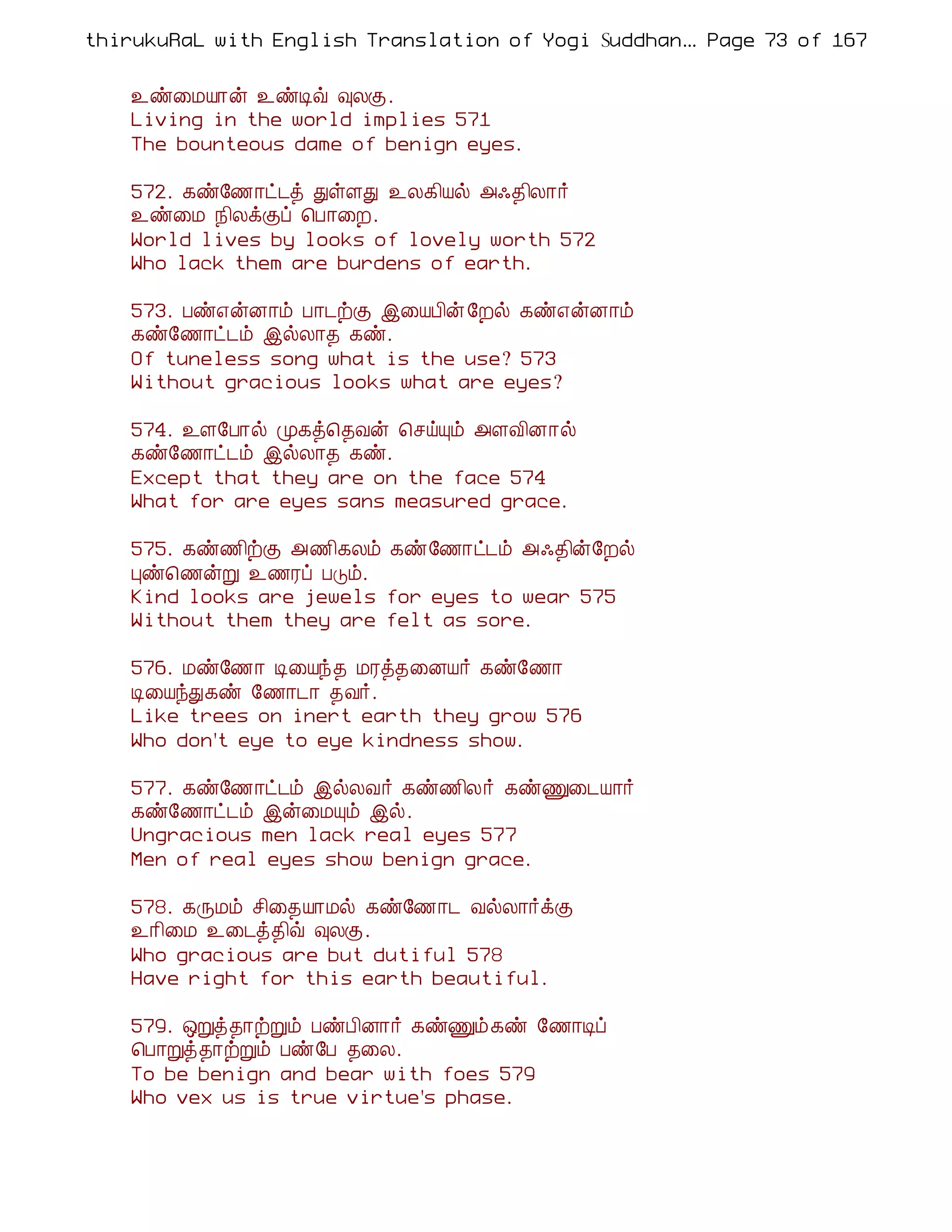 thirukuRaL with English Translation of Yogi Suddhan... Page 73 of 167

உண்மையான் உண்டிவ் வுலகு.
Living in the world implies 571
The bounteous dame of benign eyes.

572. கண்ணோட்டத் துள்ளது உலகியல் அஃதிலார்
உண்மை நிலக்குப் பொறை.
World lives by looks of lovely worth 572
Who lack them are burdens of earth.

573. பண்என்னாம் பாடற்கு இயைபின்றேல் கண்என்னாம்
கண்ணோட்டம் இல்லாத கண்.
Of tuneless song what is the use? 573
Without gracious looks what are eyes?

574. உளபோல் முகத்தெவன் செய்யும் அளவினால்
கண்ணோட்டம் இல்லாத கண்.
Except that they are on the face 574
What for are eyes sans measured grace.

575. கண்ணிற்கு அணிகலம் கண்ணோட்டம் அஃதின்றேல்
புண்ணென்று உணரப் படும்.
Kind looks are jewels for eyes to wear 575
Without them they are felt as sore.

576. மண்ணோ டியைந்த மரத்தனையர் கண்ணோ
டியைந்துகண் ணோடா தவர்.
Like trees on inert earth they grow 576
Who don't eye to eye kindness show.

577. கண்ணோட்டம் இல்லவர் கண்ணிலர் கண்ணுடையார்
கண்ணோட்டம் இன்மையும் இல்.
Ungracious men lack real eyes 577
Men of real eyes show benign grace.

578. கருமம் சிதையாமல் கண்ணோட வல்லார்க்கு
உரிமை உடைத்திவ் வுலகு.
Who gracious are but dutiful 578
Have right for this earth beautiful.

579. ஒறுத்தாற்றும் பண்பினார் கண்ணும்கண் ணோடிப்
பொறுத்தாற்றும் பண்பே தலை.
To be benign and bear with foes 579
Who vex us is true virtue's phase.